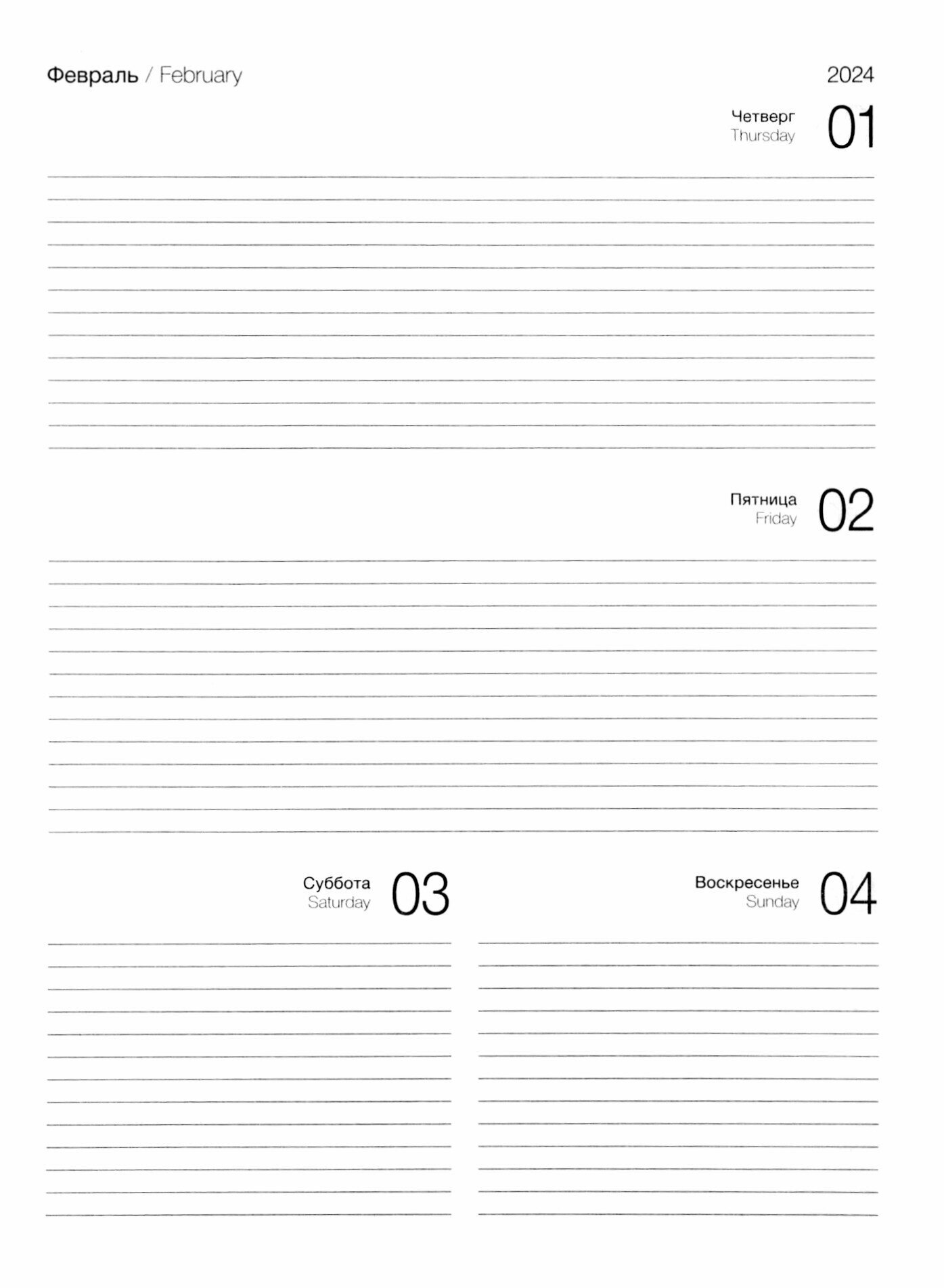 Февраль / February

2024

Четверг
Thursday
01

Пятница
Friday
02

Суббота
Saturday
03

Воскресенье
Sunday
04